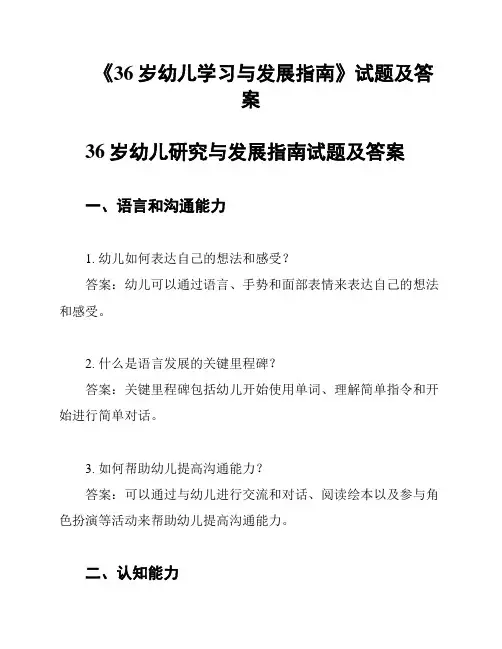 《36 岁幼儿学习与发展指南》试题及答案

36 岁幼儿研究与发展指南试题及答案

一、语言和沟通能力

1. 幼儿如何表达自己的想法和感受？

答案：幼儿可以通过语言、手势和面部表情来表达自己的想法和感受。

2. 什么是语言发展的关键里程碑？

答案：关键里程碑包括幼儿开始使用单词、理解简单指令和开始进行简单对话。

3. 如何帮助幼儿提高沟通能力？

答案：可以通过与幼儿进行交流和对话、阅读绘本以及参与角色扮演等活动来帮助幼儿提高沟通能力。

二、认知能力